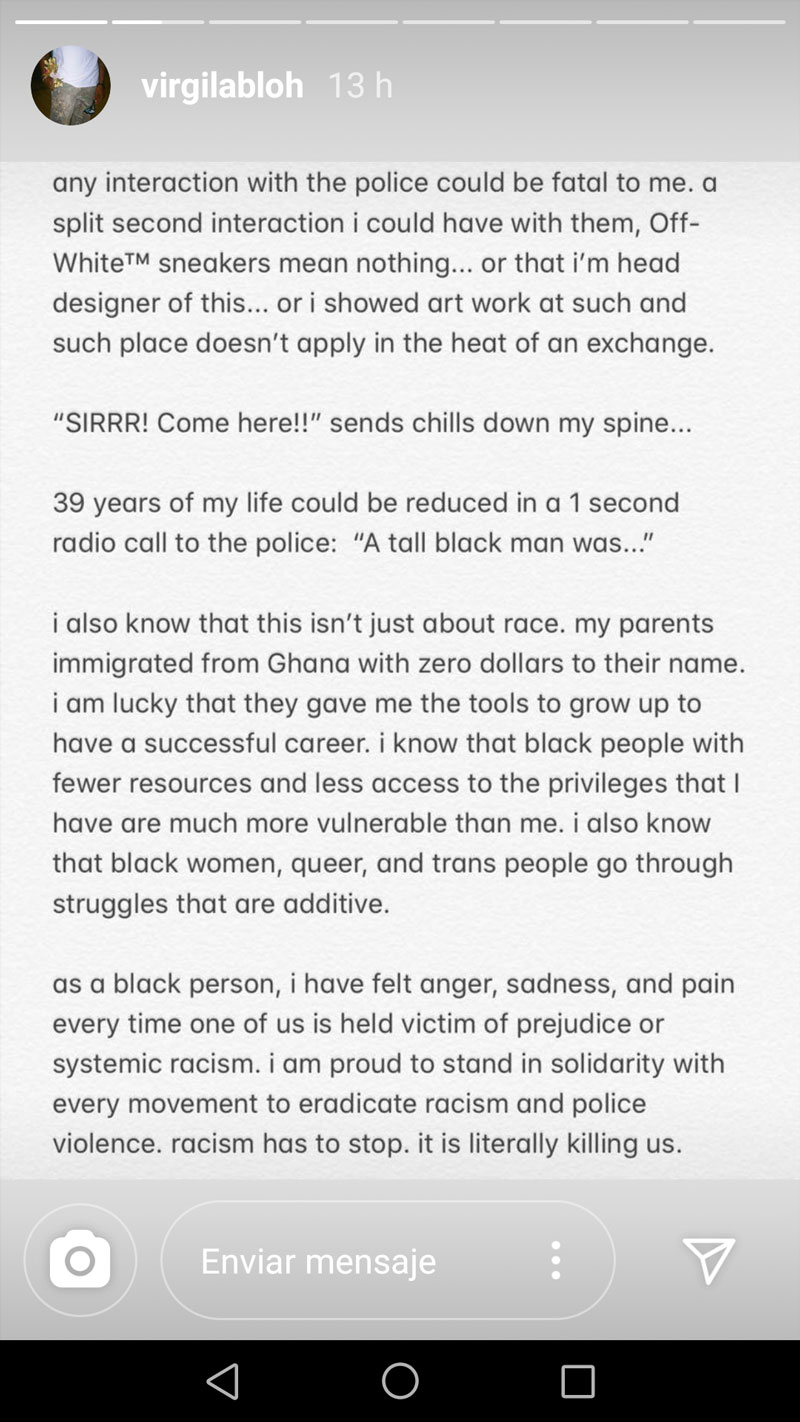 virgilabloh 13 h

any interaction with the police could be fatal to me. a split second interaction i could have with them, Off-White™ sneakers mean nothing... or that i'm head designer of this... or i showed art work at such and such place doesn't apply in the heat of an exchange.

"SIRRR! Come here!!" sends chills down my spine...

39 years of my life could be reduced in a 1 second radio call to the police: "A tall black man was..."

i also know that this isn't just about race. my parents immigrated from Ghana with zero dollars to their name. i am lucky that they gave me the tools to grow up to have a successful career. i know that black people with fewer resources and less access to the privileges that I have are much more vulnerable than me. i also know that black women, queer, and trans people go through struggles that are additive.

as a black person, i have felt anger, sadness, and pain every time one of us is held victim of prejudice or systemic racism. i am proud to stand in solidarity with every movement to eradicate racism and police violence. racism has to stop. it is literally killing us.

Enviar mensaje